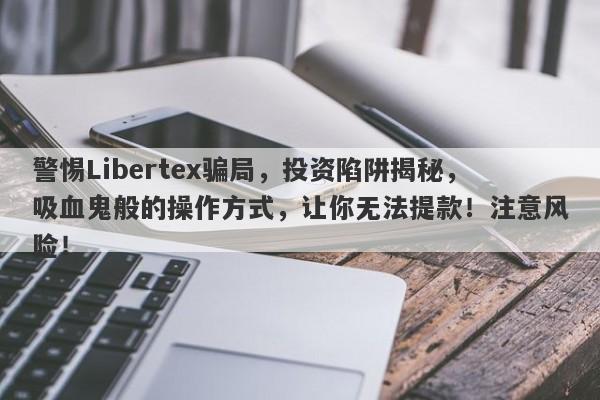 警惕Libertex骗局，投资陷阱揭秘，吸血鬼般的操作方式，让你无法提款！注意风险！